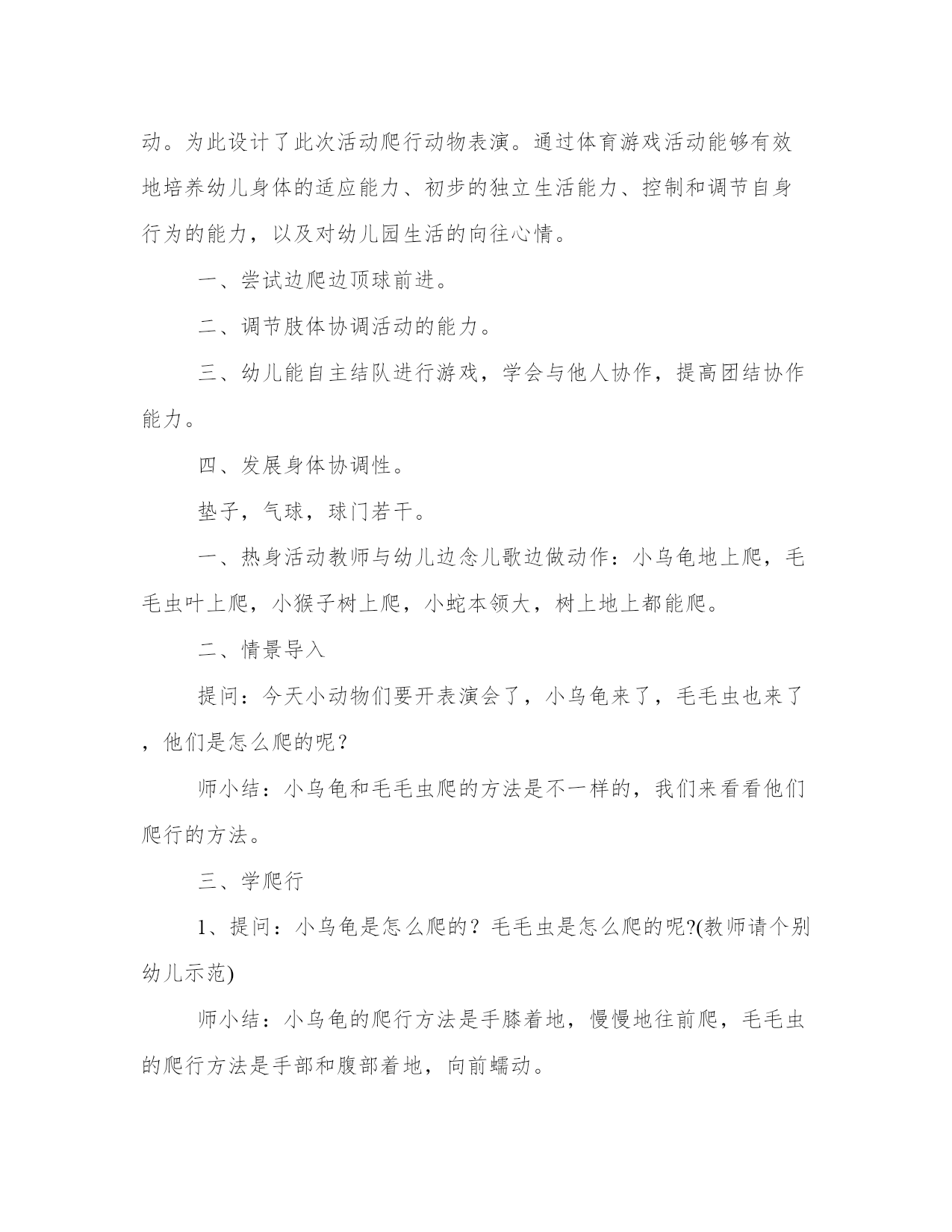 动。为此设计了此次活动爬行动物表演。通过体育游戏活动能够有效地培养幼儿身体的适应能力、初步的独立生活能力、控制和调节自身行为的能力，以及对幼儿园生活的向往心情。

一、尝试边爬边顶球前进。

二、调节肢体协调活动的能力。

三、幼儿能自主结队进行游戏，学会与他人协作，提高团结协作能力。

四、发展身体协调性。

垫子，气球，球门若干。

一、热身活动教师与幼儿边念儿歌边做动作：小乌龟地上爬，毛毛虫叶上爬，小猴子树上爬，小蛇本领大，树上地上都能爬。

二、情景导入

提问：今天小动物们要开表演会了，小乌龟来了，毛毛虫也来了，他们是怎么爬的呢？

师小结：小乌龟和毛毛虫爬的方法是不一样的，我们来看看他们爬行的方法。

三、学爬行

1、提问：小乌龟是怎么爬的？毛毛虫是怎么爬的呢?(教师请个别幼儿示范)

师小结：小乌龟的爬行方法是手膝着地，慢慢地往前爬，毛毛虫的爬行方法是手部和腹部着地，向前蠕动。